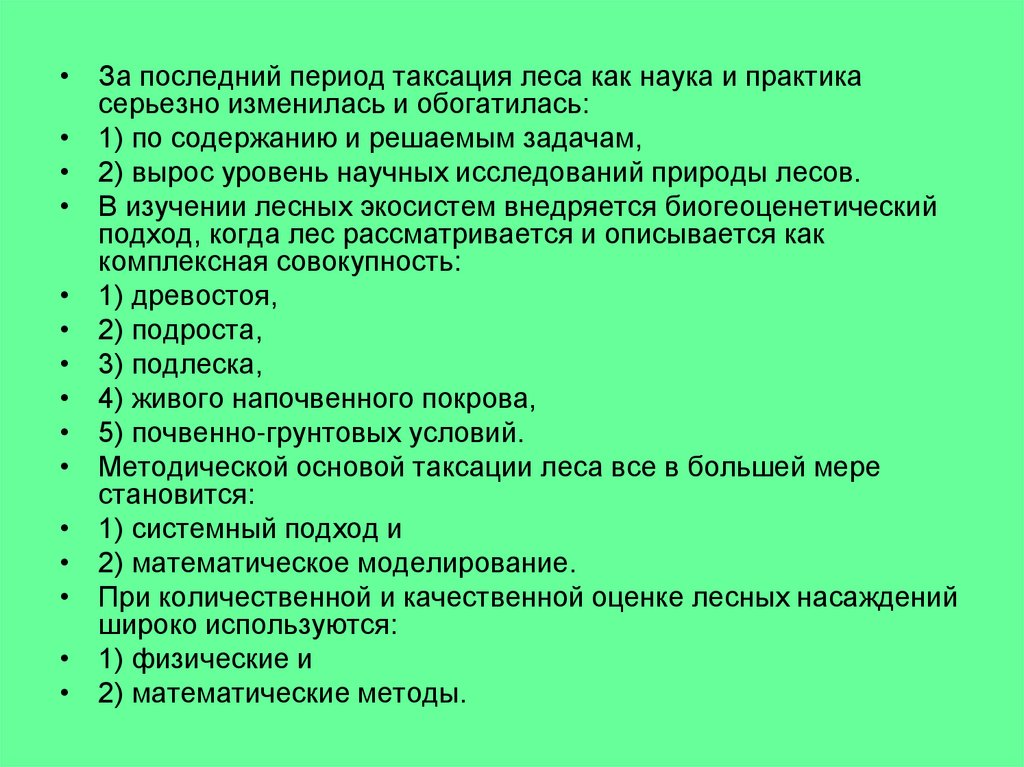 • За последний период таксация леса как наука и практика серьезно изменилась и обогатилась:
• 1) по содержанию и решаемым задачам,
• 2) вырос уровень научных исследований природы лесов.
• В изучении лесных экосистем внедряется биогеоценетический подход, когда лес рассматривается и описывается как комплексная совокупность:
• 1) древостоя,
• 2) подроста,
• 3) подлеска,
• 4) живого напочвенного покрова,
• 5) почвенно-грунтовых условий.
• Методической основой таксации леса все в большей мере становится:
• 1) системный подход и
• 2) математическое моделирование.
• При количественной и качественной оценке лесных насаждений широко используются:
• 1) физические и
• 2) математические методы.